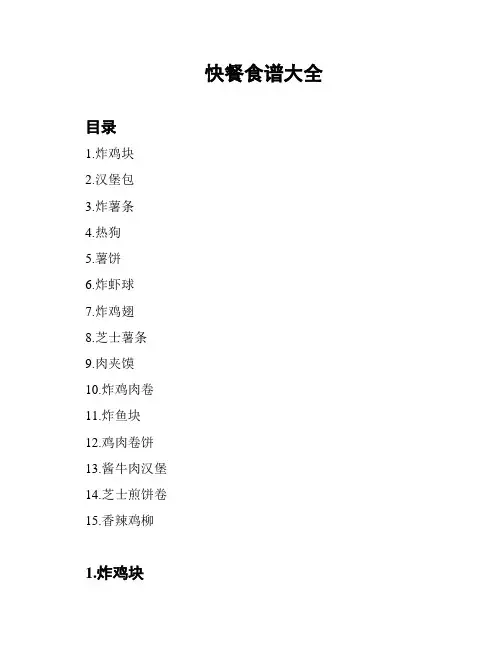 快餐食谱大全

目录

1.炸鸡块

2.汉堡包

3.炸薯条

4.热狗

5.薯饼

6.炸虾球

7.炸鸡翅

8.芝士薯条

9.肉夹馍

10.炸鸡肉卷

11.炸鱼块

12.鸡肉卷饼

13.酱牛肉汉堡

14.芝士煎饼卷

15.香辣鸡柳

1.炸鸡块